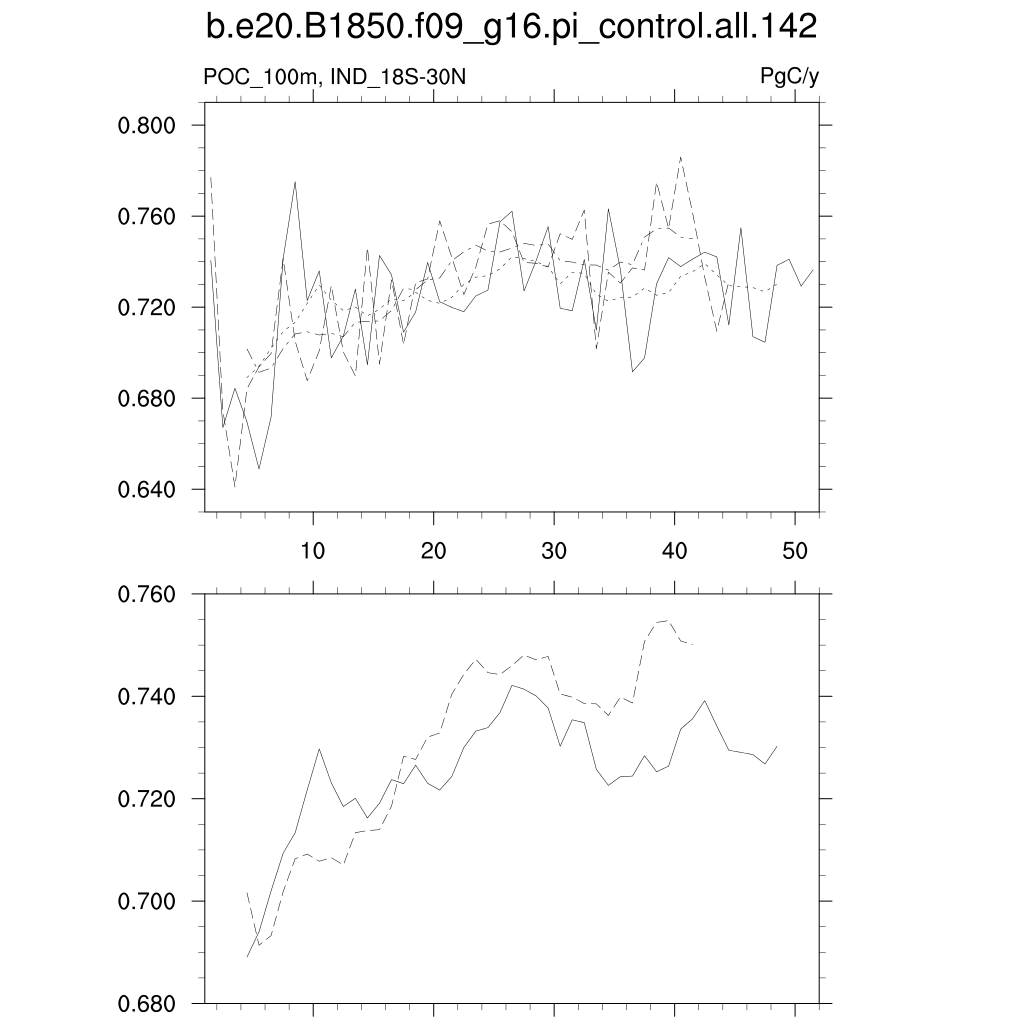 b.e20.B1850.f09_g16.pi_control.all.142

POC_100m, IND_18S-30N

PgC/y

0.800
0.760
0.720
0.680
0.640

10
20
30
40
50

0.760
0.740
0.720
0.700
0.680